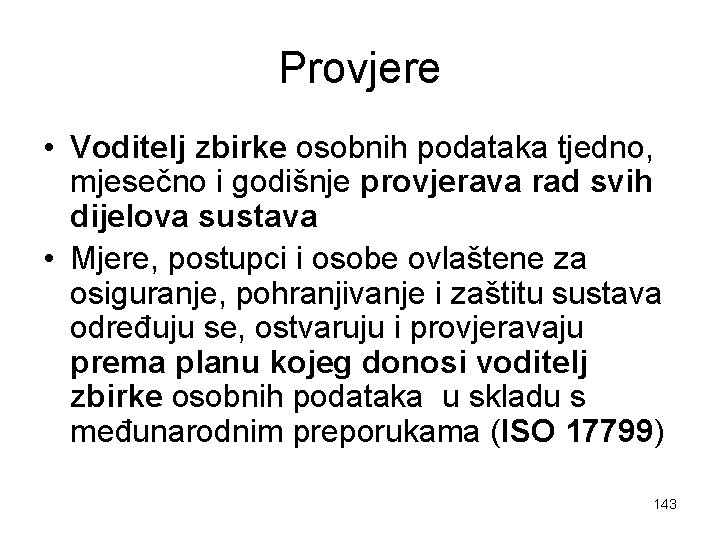 Provjere

• Voditelj zbirke osobnih podataka tjedno, mjesečno i godišnje provjerava rad svih dijelova sustava
• Mjere, postupci i osobe ovlaštene za osiguranje, pohranjivanje i zaštitu sustava određuju se, ostvaruju i provjeravaju prema planu kojeg donosi voditelj zbirke osobnih podataka u skladu s međunarodnim preporukama (ISO 17799)

143